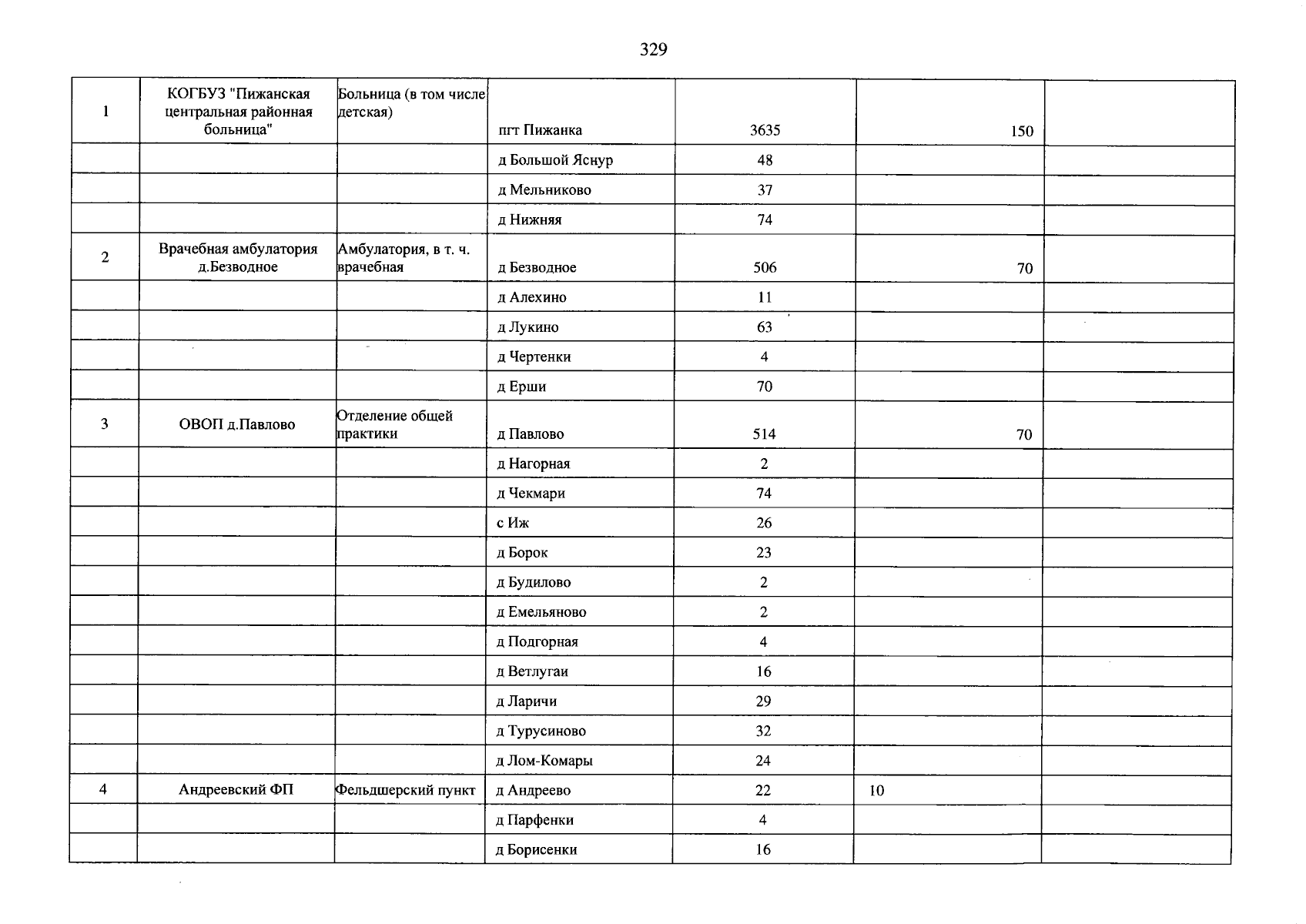 329

| 1 | КОГБУЗ "Пижанская центральная районная больница" | Больница (в том числе детская) | пгт Пижанка | 3635 | 150 |  |
|---|---|---|---|---|---|---|
|  |  |  | д Большой Яснур | 48 |  |  |
|  |  |  | д Мельниково | 37 |  |  |
|  |  |  | д Нижняя | 74 |  |  |
| 2 | Врачебная амбулатория д.Безводное | Амбулатория, в т. ч. врачебная | д Безводное | 506 | 70 |  |
|  |  |  | д Алехино | 11 |  |  |
|  |  |  | д Лукино | 63 |  |  |
|  |  |  | д Чертенки | 4 |  |  |
|  |  |  | д Ерши | 70 |  |  |
| 3 | ОВОП д.Павлово | Отделение общей практики | д Павлово | 514 | 70 |  |
|  |  |  | д Нагорная | 2 |  |  |
|  |  |  | д Чекмари | 74 |  |  |
|  |  |  | с Иж | 26 |  |  |
|  |  |  | д Борок | 23 |  |  |
|  |  |  | д Будилово | 2 |  |  |
|  |  |  | д Емельяново | 2 |  |  |
|  |  |  | д Подгорная | 4 |  |  |
|  |  |  | д Ветлугаи | 16 |  |  |
|  |  |  | д Ларичи | 29 |  |  |
|  |  |  | д Турусиново | 32 |  |  |
|  |  |  | д Лом-Комары | 24 |  |  |
| 4 | Андреевский ФП | Фельдшерский пункт | д Андреево | 22 | 10 |  |
|  |  |  | д Парфенки | 4 |  |  |
|  |  |  | д Борисенки | 16 |  |  |